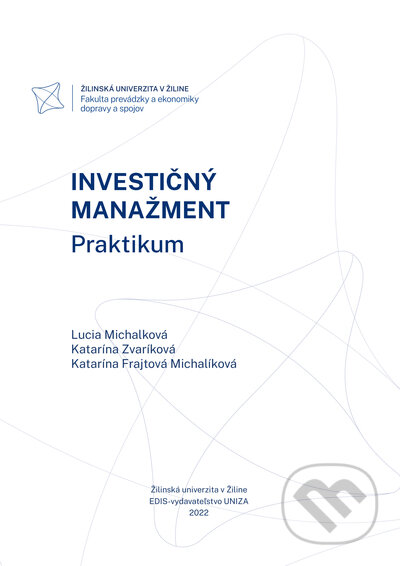 ŽILINSKÁ UNIVERZITA V ŽILINE
Fakulta prevádzky a ekonomiky dopravy a spojov

INVESTIČNÝ MANAŽMENT
Praktikum

Lucia Michalková
Katarína Zvaríková
Katarína Frajtová Michalíková

Žilinská univerzita v Žiline
EDIS-vydavateľstvo UNIZA
2022